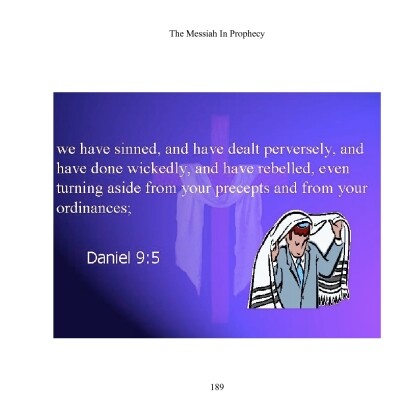 The Messiah In Prophecy

we have sinned, and have dealt perversely, and have done wickedly, and have rebelled, even turning aside from your precepts and from your ordinances;

Daniel 9:5

189